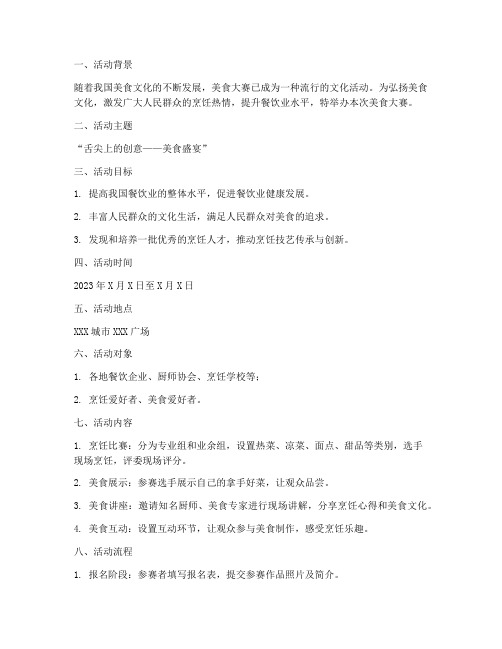 一、活动背景

随着我国美食文化的不断发展，美食大赛已成为一种流行的文化活动。为弘扬美食文化，激发广大人民群众的烹饪热情，提升餐饮业水平，特举办本次美食大赛。

二、活动主题

“舌尖上的创意——美食盛宴”

三、活动目标

1. 提高我国餐饮业的整体水平，促进餐饮业健康发展。

2. 丰富人民群众的文化生活，满足人民群众对美食的追求。

3. 发现和培养一批优秀的烹饪人才，推动烹饪技艺传承与创新。

四、活动时间

2023 年 X 月 X 日至 X 月 X 日

五、活动地点

XXX 城市 XXX 广场

六、活动对象

1. 各地餐饮企业、厨师协会、烹饪学校等；

2. 烹饪爱好者、美食爱好者。

七、活动内容

1. 烹饪比赛：分为专业组和业余组，设置热菜、凉菜、面点、甜品等类别，选手现场烹饪，评委现场评分。

2. 美食展示：参赛选手展示自己的拿手好菜，让观众品尝。

3. 美食讲座：邀请知名厨师、美食专家进行现场讲解，分享烹饪心得和美食文化。

4. 美食互动：设置互动环节，让观众参与美食制作，感受烹饪乐趣。

八、活动流程

1. 报名阶段：参赛者填写报名表，提交参赛作品照片及简介。